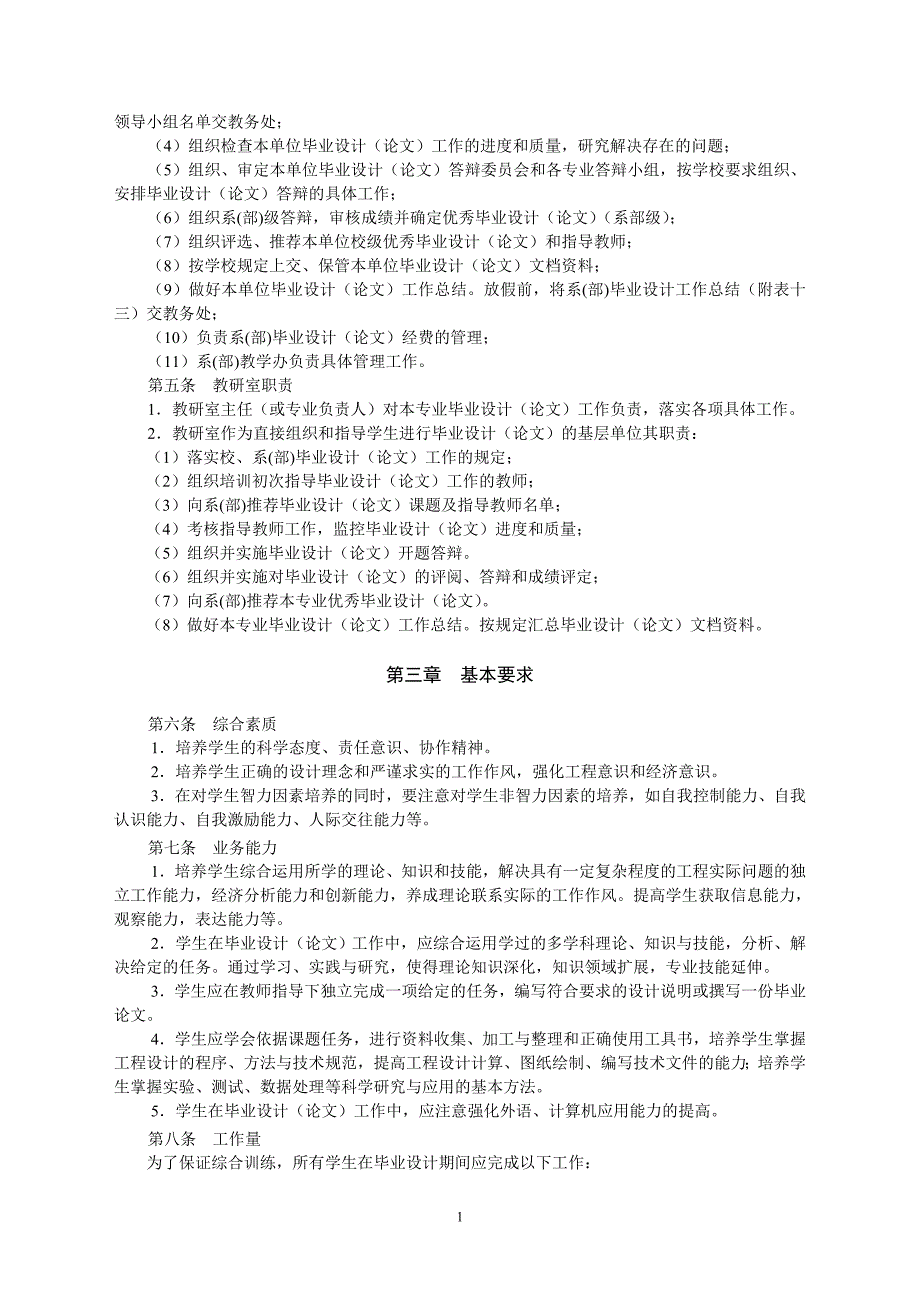 领导小组名单交教务处；

（4）组织检查本单位毕业设计（论文）工作的进度和质量，研究解决存在的问题；

（5）组织、审定本单位毕业设计（论文）答辩委员会和各专业答辩小组，按学校要求组织、安排毕业设计（论文）答辩的具体工作；

（6）组织系(部)级答辩，审核成绩并确定优秀毕业设计（论文）(系部级)；

（7）组织评选、推荐本单位校级优秀毕业设计（论文）和指导教师；

（8）按学校规定上交、保管本单位毕业设计（论文）文档资料；

（9）做好本单位毕业设计（论文）工作总结。放假前，将系(部)毕业设计工作总结（附表十三）交教务处；

（10）负责系(部)毕业设计（论文）经费的管理；

（11）系(部)教学办负责具体管理工作。

第五条　教研室职责

1．教研室主任（或专业负责人）对本专业毕业设计（论文）工作负责，落实各项具体工作。

2．教研室作为直接组织和指导学生进行毕业设计（论文）的基层单位其职责：

（1）落实校、系(部)毕业设计（论文）工作的规定；

（2）组织培训初次指导毕业设计（论文）工作的教师；

（3）向系(部)推荐毕业设计（论文）课题及指导教师名单；

（4）考核指导教师工作，监控毕业设计（论文）进度和质量；

（5）组织并实施毕业设计（论文）开题答辩。

（6）组织并实施对毕业设计（论文）的评阅、答辩和成绩评定；

（7）向系(部)推荐本专业优秀毕业设计（论文）。

（8）做好本专业毕业设计（论文）工作总结。按规定汇总毕业设计（论文）文档资料。

第三章　基本要求

第六条　综合素质

1．培养学生的科学态度、责任意识、协作精神。

2．培养学生正确的设计理念和严谨求实的工作作风，强化工程意识和经济意识。

3．在对学生智力因素培养的同时，要注意对学生非智力因素的培养，如自我控制能力、自我认识能力、自我激励能力、人际交往能力等。

第七条　业务能力

1．培养学生综合运用所学的理论、知识和技能，解决具有一定复杂程度的工程实际问题的独立工作能力，经济分析能力和创新能力，养成理论联系实际的工作作风。提高学生获取信息能力，观察能力，表达能力等。

2．学生在毕业设计（论文）工作中，应综合运用学过的多学科理论、知识与技能，分析、解决给定的任务。通过学习、实践与研究，使得理论知识深化，知识领域扩展，专业技能延伸。

3．学生应在教师指导下独立完成一项给定的任务，编写符合要求的设计说明或撰写一份毕业论文。

4．学生应学会依据课题任务，进行资料收集、加工与整理和正确使用工具书，培养学生掌握工程设计的程序、方法与技术规范，提高工程设计计算、图纸绘制、编写技术文件的能力；培养学生掌握实验、测试、数据处理等科学研究与应用的基本方法。

5．学生在毕业设计（论文）工作中，应注意强化外语、计算机应用能力的提高。

第八条　工作量

为了保证综合训练，所有学生在毕业设计期间应完成以下工作：

1